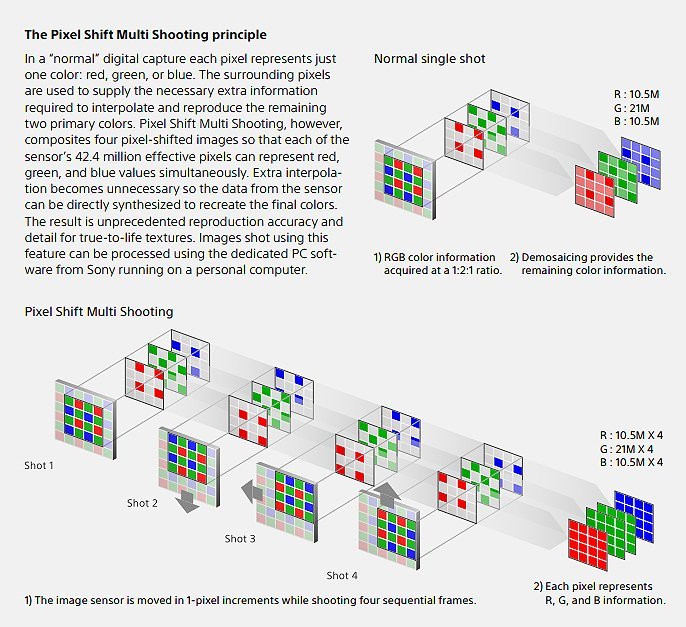 The Pixel Shift Multi Shooting principle

In a "normal" digital capture each pixel represents just one color: red, green, or blue. The surrounding pixels are used to supply the necessary extra information required to interpolate and reproduce the remaining two primary colors. Pixel Shift Multi Shooting, however, composites four pixel-shifted images so that each of the sensor's 42.4 million effective pixels can represent red, green, and blue values simultaneously. Extra interpolation becomes unnecessary so the data from the sensor can be directly synthesized to recreate the final colors. The result is unprecedented reproduction accuracy and detail for true-to-life textures. Images shot using this feature can be processed using the dedicated PC software from Sony running on a personal computer.

Normal single shot

R : 10.5M
G : 21M
B : 10.5M

1) RGB color information acquired at a 1:2:1 ratio.

2) Demosaicing provides the remaining color information.

Pixel Shift Multi Shooting

Shot 1

Shot 2

Shot 3

Shot 4

R : 10.5M X 4
G : 21M X 4
B : 10.5M X 4

1) The image sensor is moved in 1-pixel increments while shooting four sequential frames.

2) Each pixel represents R, G, and B information.